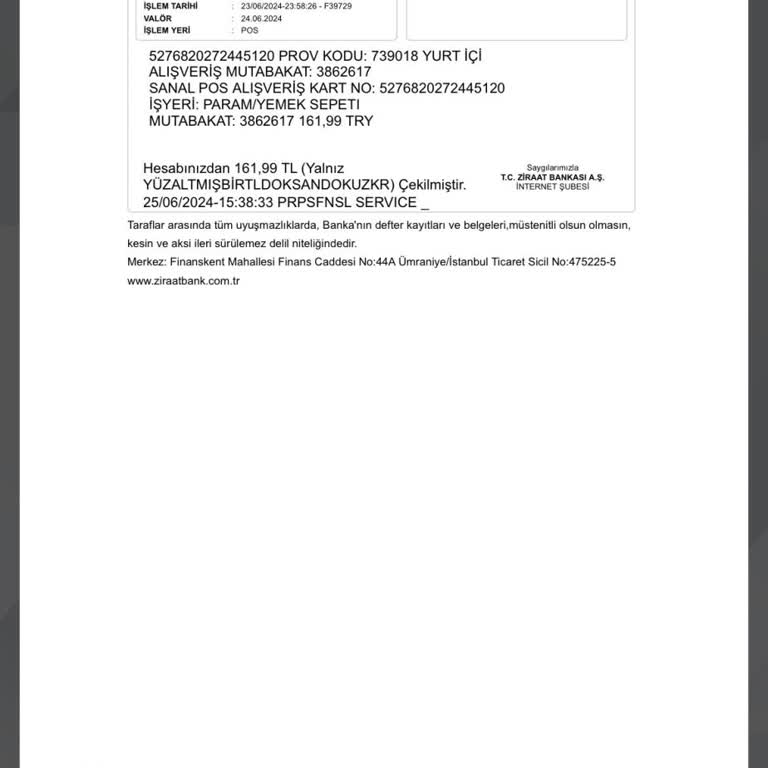 İŞLEM TARİHİ : 23/06/2024-23:58:26 - F39729
VALÖR : 24.06.2024
İŞLEM YERİ : POS

5276820272445120 PROV KODU: 739018 YURT İÇİ ALIŞVERİŞ MUTABAKAT: 3862617 SANAL POS ALIŞVERİŞ KART NO: 5276820272445120 İŞYERİ: PARAM/YEMEK SEPETI MUTABAKAT: 3862617 161,99 TRY

Hesabınızdan 161,99 TL (Yalnız YÜZALTMIŞBİRTLDOKSANDOKUZKR) Çekilmiştir. 25/06/2024-15:38:33 PRPSFNSL SERVICE _

Saygılarımızla
T.C. ZİRAAT BANKASI A.Ş.
İNTERNET ŞUBESİ

Taraflar arasında tüm uyuşmazlıklarda, Banka'nın defter kayıtları ve belgeleri,müstenitli olsun olmasın, kesin ve aksi ileri sürülemez delil niteliğindedir.
Merkez: Finanskent Mahallesi Finans Caddesi No:44A Ümraniye/İstanbul Ticaret Sicil No:475225-5
www.ziraatbank.com.tr